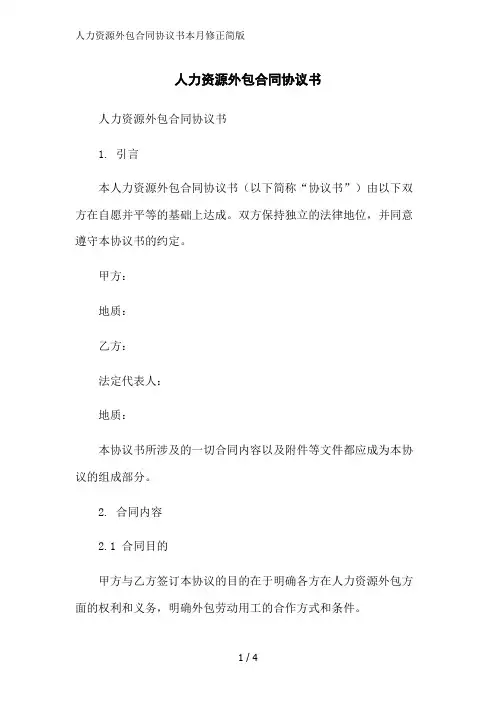 人力资源外包合同协议书本月修正简版

人力资源外包合同协议书

人力资源外包合同协议书

1. 引言

本人力资源外包合同协议书（以下简称“协议书”）由以下双方在自愿并平等的基础上达成。双方保持独立的法律地位，并同意遵守本协议书的约定。

甲方：

地质：

乙方：

法定代表人：

地质：

本协议书所涉及的一切合同内容以及附件等文件都应成为本协议的组成部分。

2. 合同内容

2.1 合同目的

甲方与乙方签订本协议的目的在于明确各方在人力资源外包方面的权利和义务，明确外包劳动用工的合作方式和条件。

1 / 4